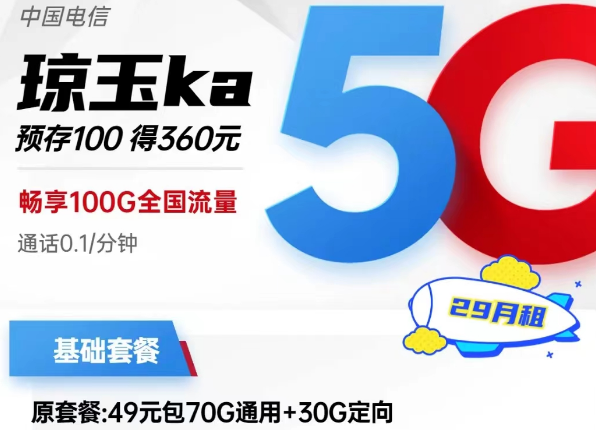 中国电信

琼玉ka

预存100 得360元

畅享100G全国流量

通话0.1/分钟

5G

29月租

基础套餐

原套餐:49元包70G通用+30G定向